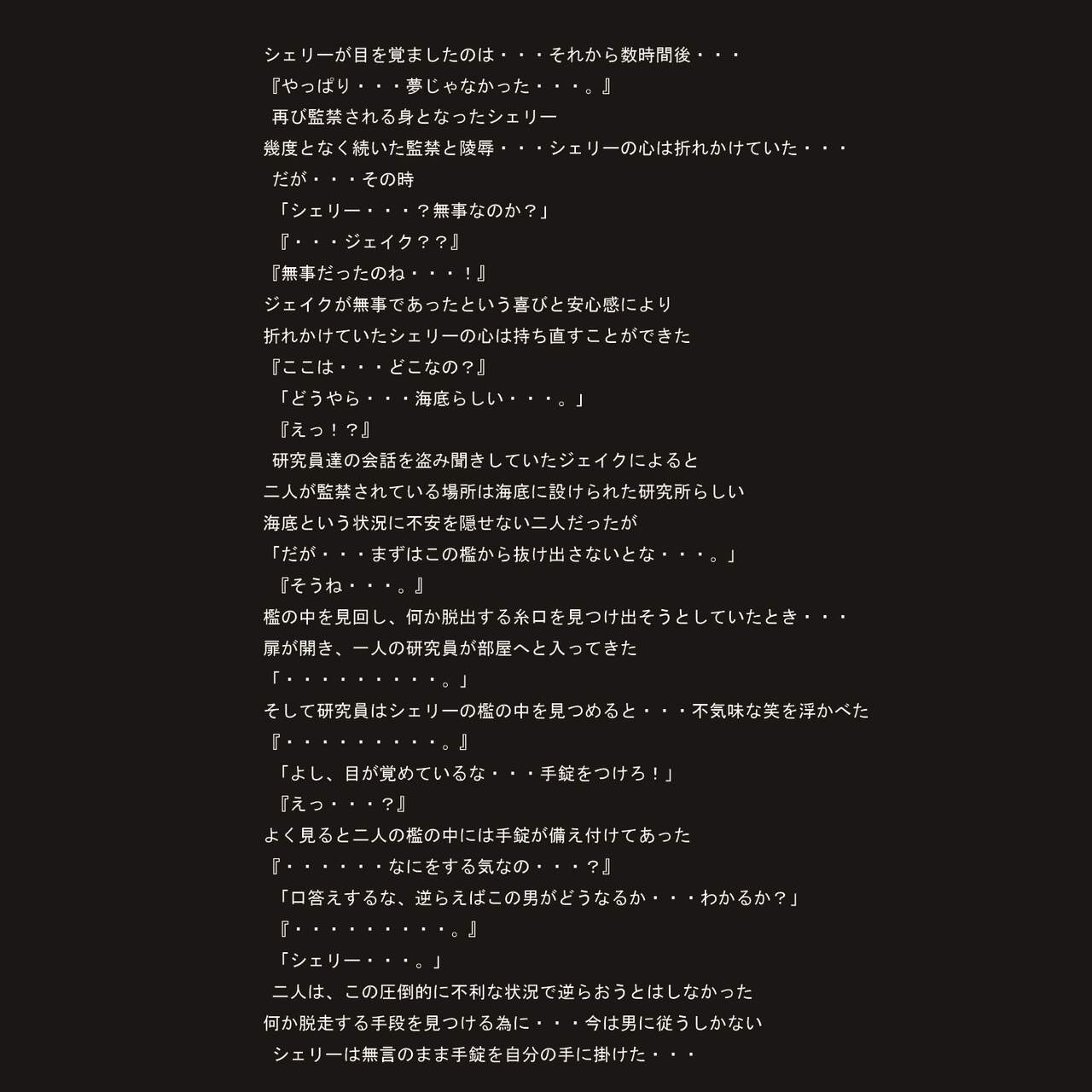 シェリーが目を覚ましたのは・・・それから数時間後・・・
『やっぱり・・・夢じゃなかった・・・。』
再び監禁される身となったシェリー
幾度となく続いた監禁と陵辱・・・シェリーの心は折れかけていた・・・
だが・・・その時
「シェリー・・・？無事なのか？」
『・・・ジェイク？？』
『無事だったのね・・・！』
ジェイクが無事であったという喜びと安心感により
折れかけていたシェリーの心は持ち直すことができた
『ここは・・・どこなの？』
「どうやら・・・海底らしい・・・。」
『えっ！？』
研究員達の会話を盗み聞きしていたジェイクによると
二人が監禁されている場所は海底に設けられた研究所らしい
海底という状況に不安を隠せない二人だったが
「だが・・・まずはこの檻から抜け出さないとな・・・。」
『そうね・・・。』
檻の中を見回し、何か脱出する糸口を見つけ出そうとしていたとき・・・
扉が開き、一人の研究員が部屋へと入ってきた
「・・・・・・・・・。」
そして研究員はシェリーの檻の中を見つめると・・・不気味な笑を浮かべた
『・・・・・・・・・。』
「よし、目が覚めているな・・・手錠をつけろ！」
『えっ・・・？』
よく見ると二人の檻の中には手錠が備え付けてあった
『・・・・・・なにをする気なの・・・？』
「口答えするな、逆らえばこの男がどうなるか・・・わかるか？」
『・・・・・・・・・。』
「シェリー・・・。」
二人は、この圧倒的に不利な状況で逆らおうとはしなかった
何か脱走する手段を見つける為に・・・今は男に従うしかない
シェリーは無言のまま手錠を自分の手に掛けた・・・